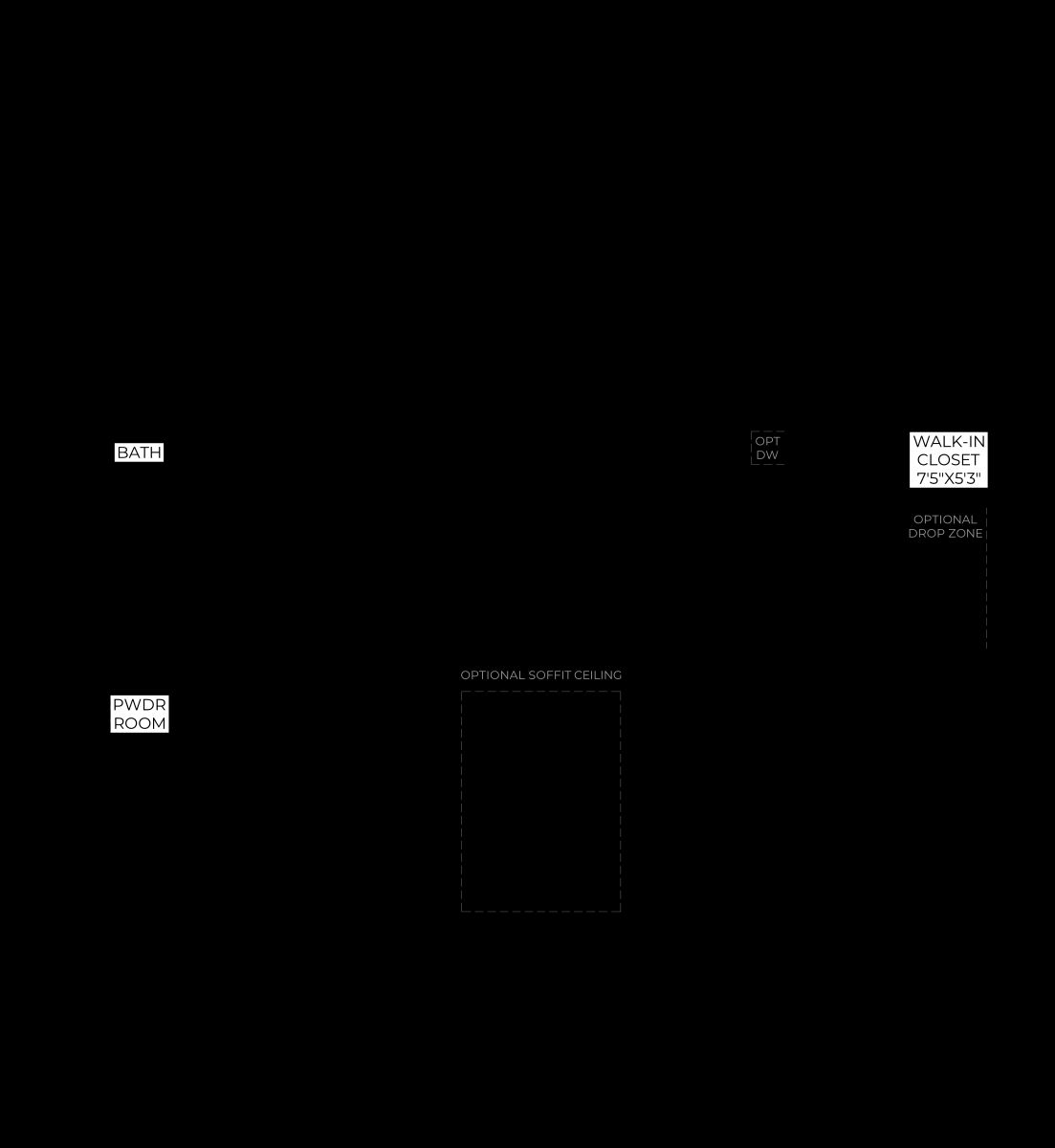 BATH

OPT
DW

WALK-IN
CLOSET
7'5"X5'3"

OPTIONAL
DROP ZONE

OPTIONAL SOFFIT CEILING

PWDR
ROOM